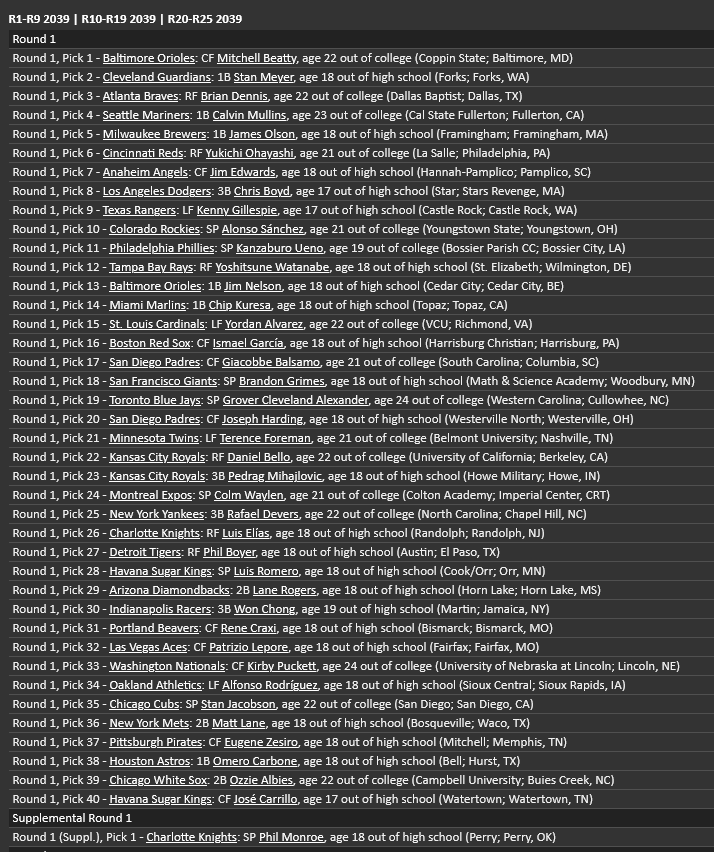 R1-R9 2039 | R10-R19 2039 | R20-R25 2039

Round 1

Round 1, Pick 1 - Baltimore Orioles: CF Mitchell Beatty, age 22 out of college (Coppin State; Baltimore, MD)

Round 1, Pick 2 - Cleveland Guardians: 1B Stan Meyer, age 18 out of high school (Forks; Forks, WA)

Round 1, Pick 3 - Atlanta Braves: RF Brian Dennis, age 22 out of college (Dallas Baptist; Dallas, TX)

Round 1, Pick 4 - Seattle Mariners: 1B Calvin Mullins, age 23 out of college (Cal State Fullerton; Fullerton, CA)

Round 1, Pick 5 - Milwaukee Brewers: 1B James Olson, age 18 out of high school (Framingham; Framingham, MA)

Round 1, Pick 6 - Cincinnati Reds: RF Yukichi Ohayashi, age 21 out of college (La Salle; Philadelphia, PA)

Round 1, Pick 7 - Anaheim Angels: CF Jim Edwards, age 18 out of high school (Hannah-Pamplico; Pamplico, SC)

Round 1, Pick 8 - Los Angeles Dodgers: 3B Chris Boyd, age 17 out of high school (Star; Stars Revenge, MA)

Round 1, Pick 9 - Texas Rangers: LF Kenny Gillespie, age 17 out of high school (Castle Rock; Castle Rock, WA)

Round 1, Pick 10 - Colorado Rockies: SP Alonso Sánchez, age 21 out of college (Youngstown State; Youngstown, OH)

Round 1, Pick 11 - Philadelphia Phillies: SP Kanzaburo Ueno, age 19 out of college (Bossier Parish CC; Bossier City, LA)

Round 1, Pick 12 - Tampa Bay Rays: RF Yoshitsune Watanabe, age 18 out of high school (St. Elizabeth; Wilmington, DE)

Round 1, Pick 13 - Baltimore Orioles: 1B Jim Nelson, age 18 out of high school (Cedar City; Cedar City, BE)

Round 1, Pick 14 - Miami Marlins: 1B Chip Kuresa, age 18 out of high school (Topaz; Topaz, CA)

Round 1, Pick 15 - St. Louis Cardinals: LF Yordan Alvarez, age 22 out of college (VCU; Richmond, VA)

Round 1, Pick 16 - Boston Red Sox: CF Ismael García, age 18 out of high school (Harrisburg Christian; Harrisburg, PA)

Round 1, Pick 17 - San Diego Padres: CF Giacobbe Balsamo, age 21 out of college (South Carolina; Columbia, SC)

Round 1, Pick 18 - San Francisco Giants: SP Brandon Grimes, age 18 out of high school (Math & Science Academy; Woodbury, MN)

Round 1, Pick 19 - Toronto Blue Jays: SP Grover Cleveland Alexander, age 24 out of college (Western Carolina; Cullowhee, NC)

Round 1, Pick 20 - San Diego Padres: CF Joseph Harding, age 18 out of high school (Westerville North; Westerville, OH)

Round 1, Pick 21 - Minnesota Twins: LF Terence Foreman, age 21 out of college (Belmont University; Nashville, TN)

Round 1, Pick 22 - Kansas City Royals: RF Daniel Bello, age 22 out of college (University of California; Berkeley, CA)

Round 1, Pick 23 - Kansas City Royals: 3B Pedrag Mihajlovic, age 18 out of high school (Howe Military; Howe, IN)

Round 1, Pick 24 - Montreal Expos: SP Colm Waylen, age 21 out of college (Colton Academy; Imperial Center, CRT)

Round 1, Pick 25 - New York Yankees: 3B Rafael Devers, age 22 out of college (North Carolina; Chapel Hill, NC)

Round 1, Pick 26 - Charlotte Knights: RF Luis Elías, age 18 out of high school (Randolph; Randolph, NJ)

Round 1, Pick 27 - Detroit Tigers: RF Phil Boyer, age 18 out of high school (Austin; El Paso, TX)

Round 1, Pick 28 - Havana Sugar Kings: SP Luis Romero, age 18 out of high school (Cook/Orr; Orr, MN)

Round 1, Pick 29 - Arizona Diamondbacks: 2B Lane Rogers, age 18 out of high school (Horn Lake; Horn Lake, MS)

Round 1, Pick 30 - Indianapolis Racers: 3B Won Chong, age 19 out of high school (Martin; Jamaica, NY)

Round 1, Pick 31 - Portland Beavers: CF Rene Craxi, age 18 out of high school (Bismarck; Bismarck, MO)

Round 1, Pick 32 - Las Vegas Aces: CF Patrizio Lepore, age 18 out of high school (Fairfax; Fairfax, MO)

Round 1, Pick 33 - Washington Nationals: CF Kirby Puckett, age 24 out of college (University of Nebraska at Lincoln; Lincoln, NE)

Round 1, Pick 34 - Oakland Athletics: LF Alfonso Rodríguez, age 18 out of high school (Sioux Central; Sioux Rapids, IA)

Round 1, Pick 35 - Chicago Cubs: SP Stan Jacobson, age 22 out of college (San Diego; San Diego, CA)

Round 1, Pick 36 - New York Mets: 2B Matt Lane, age 18 out of high school (Bosqueville; Waco, TX)

Round 1, Pick 37 - Pittsburgh Pirates: CF Eugene Zesiro, age 18 out of high school (Mitchell; Memphis, TN)

Round 1, Pick 38 - Houston Astros: 1B Omero Carbone, age 18 out of high school (Bell; Hurst, TX)

Round 1, Pick 39 - Chicago White Sox: 2B Ozzie Albies, age 22 out of college (Campbell University; Buies Creek, NC)

Round 1, Pick 40 - Havana Sugar Kings: CF José Carrillo, age 17 out of high school (Watertown; Watertown, TN)

Supplemental Round 1

Round 1 (Suppl.), Pick 1 - Charlotte Knights: SP Phil Monroe, age 18 out of high school (Perry; Perry, OK)